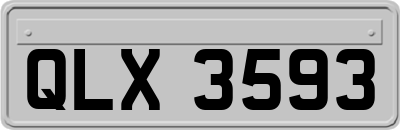 QLX 3593